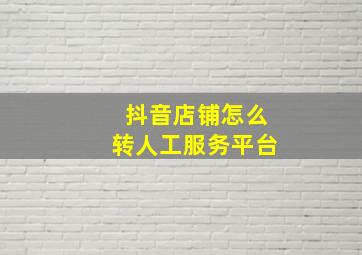 抖音店铺怎么
转人工服务平台